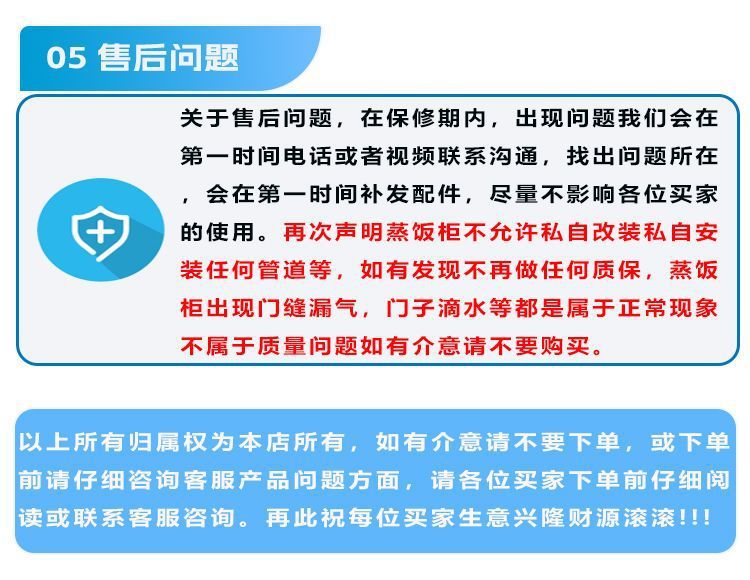 05 售后问题

关于售后问题，在保修期内，出现问题我们会在第一时间电话或者视频联系沟通，找出问题所在，会在第一时间补发配件，尽量不影响各位买家的使用。再次声明蒸饭柜不允许私自改装私自安装任何管道等，如有发现不再做任何质保，蒸饭柜出现门缝漏气，门子滴水等都是属于正常现象不属于质量问题如有介意请不要购买。

以上所有归属权为本店所有，如有介意请不要下单，或下单前请仔细咨询客服产品问题方面，请各位买家下单前仔细阅读或联系客服咨询。再此祝每位买家生意兴隆财源滚滚!!!